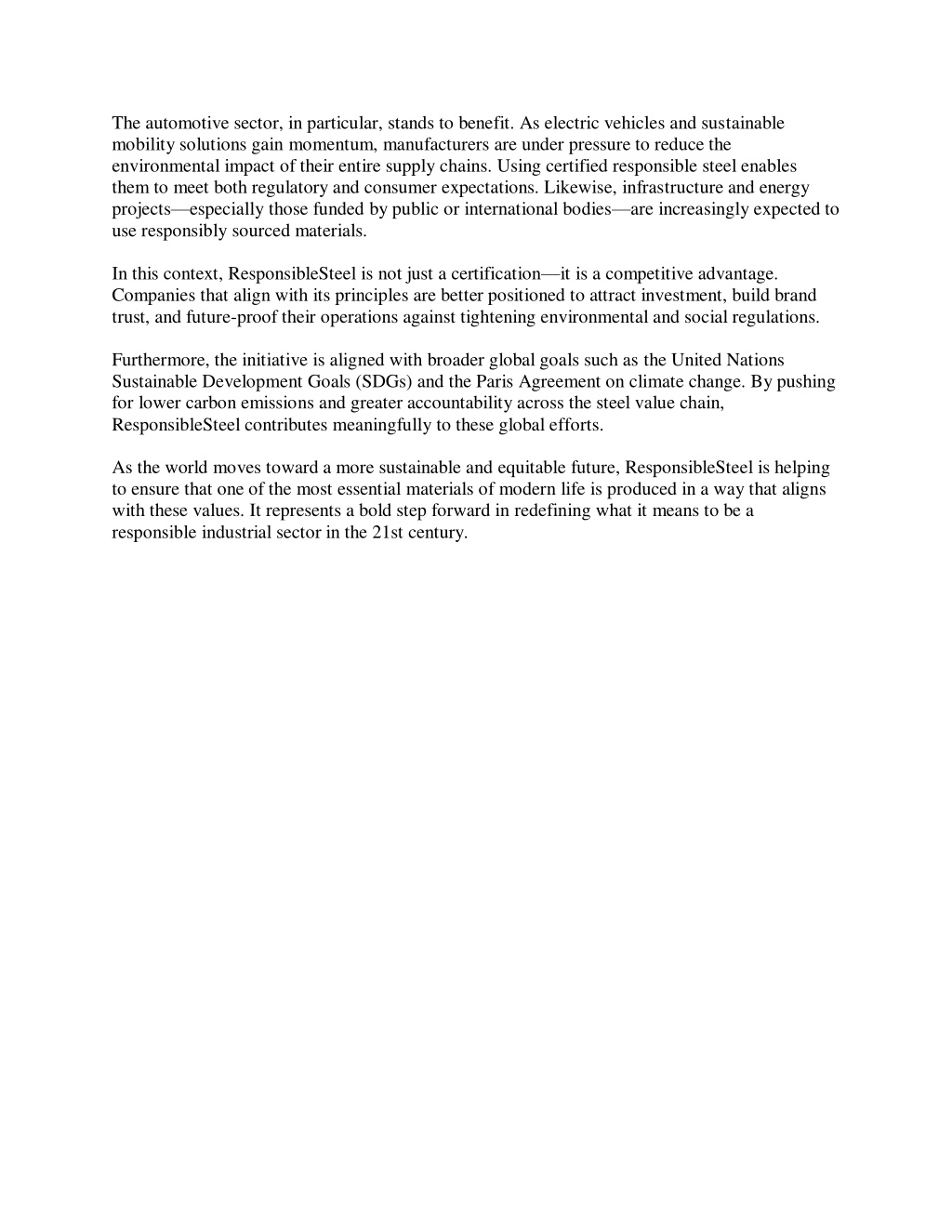 The automotive sector, in particular, stands to benefit. As electric vehicles and sustainable mobility solutions gain momentum, manufacturers are under pressure to reduce the environmental impact of their entire supply chains. Using certified responsible steel enables them to meet both regulatory and consumer expectations. Likewise, infrastructure and energy projects—especially those funded by public or international bodies—are increasingly expected to use responsibly sourced materials.

In this context, ResponsibleSteel is not just a certification—it is a competitive advantage. Companies that align with its principles are better positioned to attract investment, build brand trust, and future-proof their operations against tightening environmental and social regulations.

Furthermore, the initiative is aligned with broader global goals such as the United Nations Sustainable Development Goals (SDGs) and the Paris Agreement on climate change. By pushing for lower carbon emissions and greater accountability across the steel value chain, ResponsibleSteel contributes meaningfully to these global efforts.

As the world moves toward a more sustainable and equitable future, ResponsibleSteel is helping to ensure that one of the most essential materials of modern life is produced in a way that aligns with these values. It represents a bold step forward in redefining what it means to be a responsible industrial sector in the 21st century.